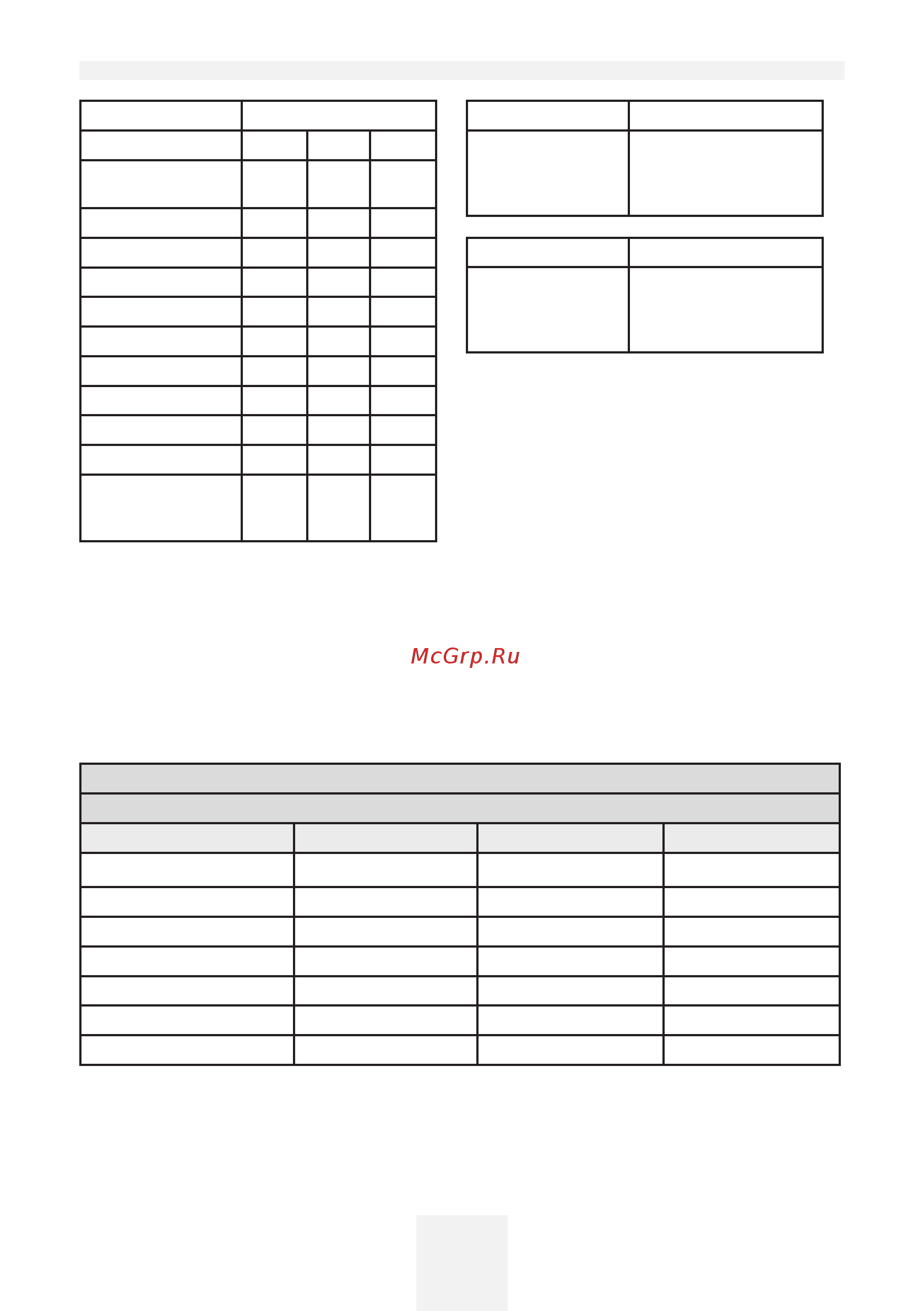 McGrp.Ru